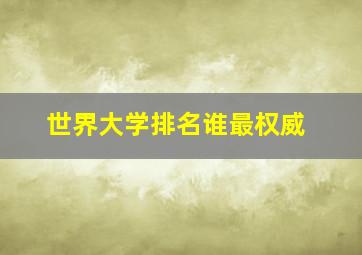 世界大学排名谁最权威